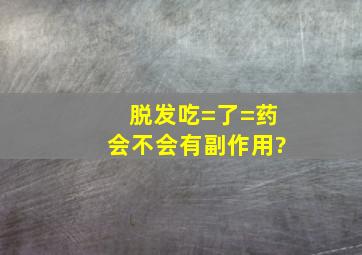 脱发吃=了=药
会不会有副作用?